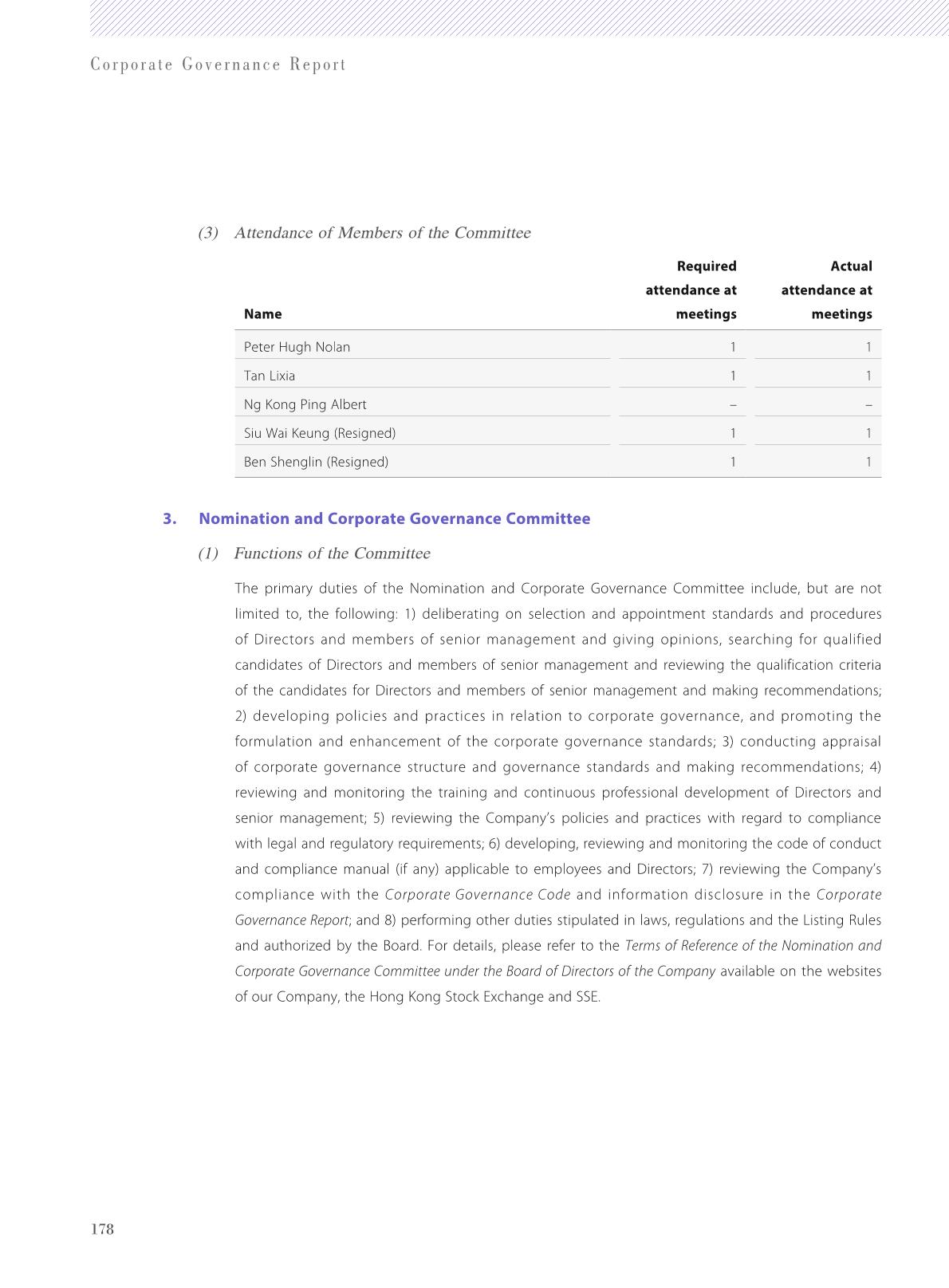 Corporate Governance Report

(3) Attendance of Members of the Committee

| Name | Required attendance at meetings | Actual attendance at meetings |
|---|---|---|
| Peter Hugh Nolan | 1 | 1 |
| Tan Lixia | 1 | 1 |
| Ng Kong Ping Albert | – | – |
| Siu Wai Keung (Resigned) | 1 | 1 |
| Ben Shenglin (Resigned) | 1 | 1 |

3. Nomination and Corporate Governance Committee

(1) Functions of the Committee

The primary duties of the Nomination and Corporate Governance Committee include, but are not limited to, the following: 1) deliberating on selection and appointment standards and procedures of Directors and members of senior management and giving opinions, searching for qualified candidates of Directors and members of senior management and reviewing the qualification criteria of the candidates for Directors and members of senior management and making recommendations; 2) developing policies and practices in relation to corporate governance, and promoting the formulation and enhancement of the corporate governance standards; 3) conducting appraisal of corporate governance structure and governance standards and making recommendations; 4) reviewing and monitoring the training and continuous professional development of Directors and senior management; 5) reviewing the Company's policies and practices with regard to compliance with legal and regulatory requirements; 6) developing, reviewing and monitoring the code of conduct and compliance manual (if any) applicable to employees and Directors; 7) reviewing the Company's compliance with the Corporate Governance Code and information disclosure in the Corporate Governance Report; and 8) performing other duties stipulated in laws, regulations and the Listing Rules and authorized by the Board. For details, please refer to the Terms of Reference of the Nomination and Corporate Governance Committee under the Board of Directors of the Company available on the websites of our Company, the Hong Kong Stock Exchange and SSE.

178